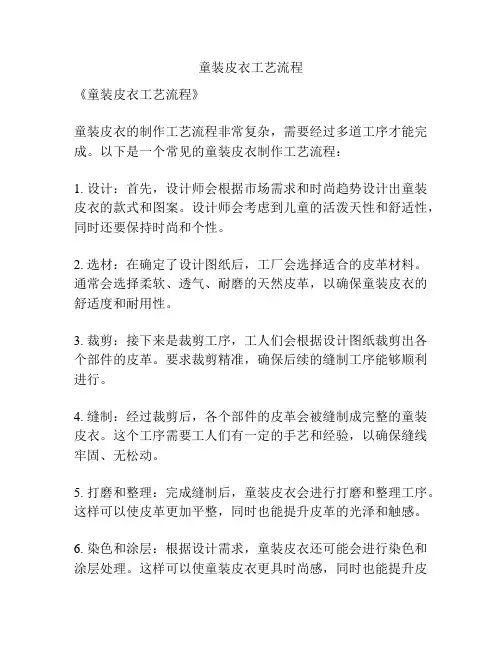 童装皮衣工艺流程

《童装皮衣工艺流程》

童装皮衣的制作工艺流程非常复杂，需要经过多道工序才能完成。以下是一个常见的童装皮衣制作工艺流程：

1. 设计：首先，设计师会根据市场需求和时尚趋势设计出童装皮衣的款式和图案。设计师会考虑到儿童的活泼天性和舒适性，同时还要保持时尚和个性。

2. 选材：在确定了设计图纸后，工厂会选择适合的皮革材料。通常会选择柔软、透气、耐磨的天然皮革，以确保童装皮衣的舒适度和耐用性。

3. 裁剪：接下来是裁剪工序，工人们会根据设计图纸裁剪出各个部件的皮革。要求裁剪精准，确保后续的缝制工序能够顺利进行。

4. 缝制：经过裁剪后，各个部件的皮革会被缝制成完整的童装皮衣。这个工序需要工人们有一定的手艺和经验，以确保缝线牢固、无松动。

5. 打磨和整理：完成缝制后，童装皮衣会进行打磨和整理工序。这样可以使皮革更加平整，同时也能提升皮革的光泽和触感。

6. 染色和涂层：根据设计需求，童装皮衣还可能会进行染色和涂层处理。这样可以使童装皮衣更具时尚感，同时也能提升皮